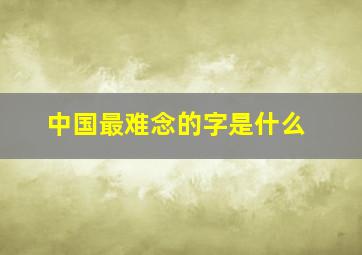 中国最难念的字是什么